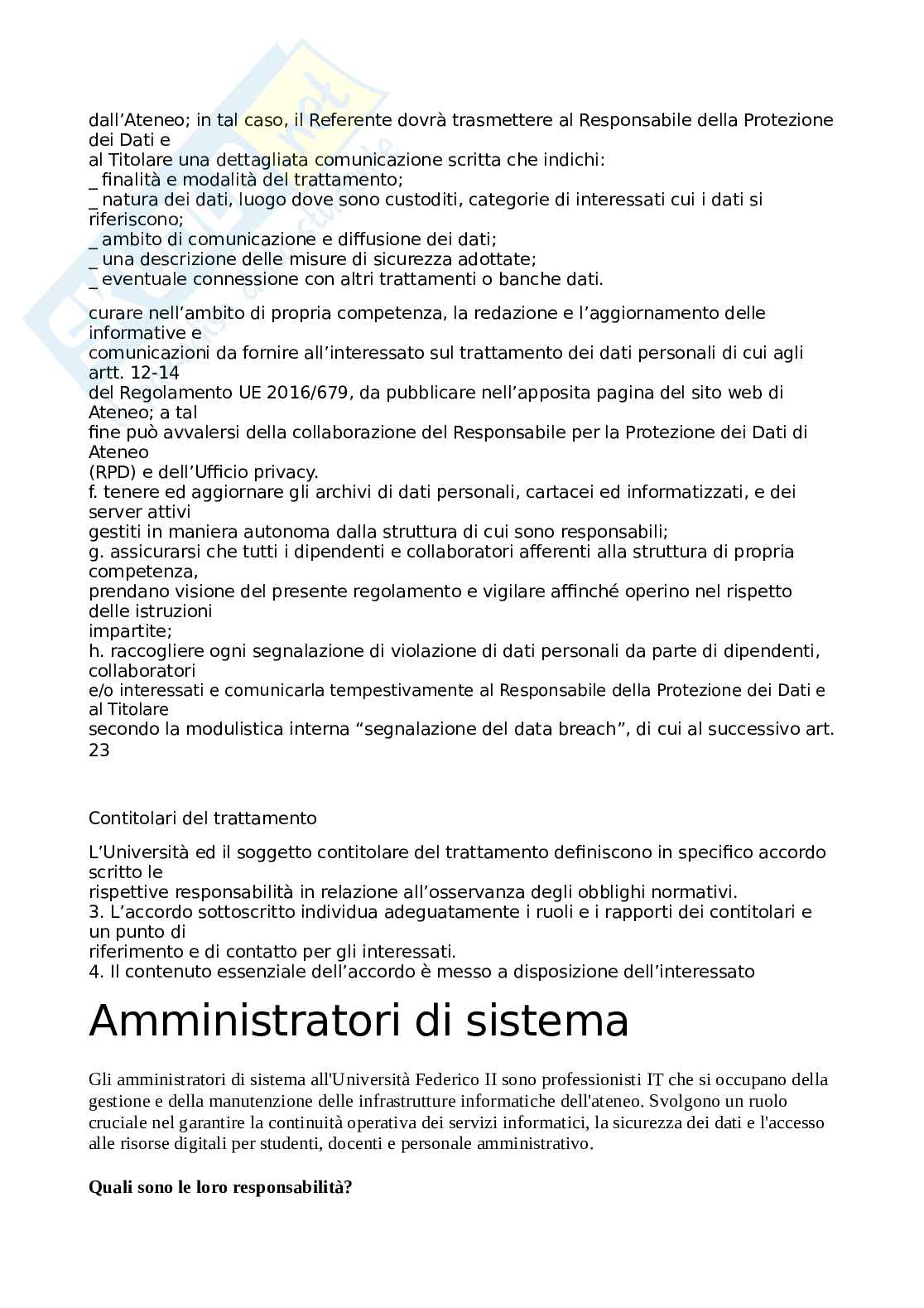 dall’Ateneo; in tal caso, il Referente dovrà trasmettere al Responsabile della Protezione dei Dati e
al Titolare una dettagliata comunicazione scritta che indichi:
_ finalità e modalità del trattamento;
_ natura dei dati, luogo dove sono custoditi, categorie di interessati cui i dati si riferiscono;
_ ambito di comunicazione e diffusione dei dati;
_ una descrizione delle misure di sicurezza adottate;
_ eventuale connessione con altri trattamenti o banche dati.

curare nell’ambito di propria competenza, la redazione e l’aggiornamento delle informative e
comunicazioni da fornire all’interessato sul trattamento dei dati personali di cui agli artt. 12-14
del Regolamento UE 2016/679, da pubblicare nell’apposita pagina del sito web di Ateneo; a tal
fine può avvalersi della collaborazione del Responsabile per la Protezione dei Dati di Ateneo
(RPD) e dell’Ufficio privacy.
f. tenere ed aggiornare gli archivi di dati personali, cartacei ed informatizzati, e dei server attivi
gestiti in maniera autonoma dalla struttura di cui sono responsabili;
g. assicurarsi che tutti i dipendenti e collaboratori afferenti alla struttura di propria competenza,
prendano visione del presente regolamento e vigilare affinché operino nel rispetto delle istruzioni
impartite;
h. raccogliere ogni segnalazione di violazione di dati personali da parte di dipendenti, collaboratori
e/o interessati e comunicarla tempestivamente al Responsabile della Protezione dei Dati e al Titolare
secondo la modulistica interna “segnalazione del data breach”, di cui al successivo art. 23

Contitolari del trattamento

L’Università ed il soggetto contitolare del trattamento definiscono in specifico accordo scritto le
rispettive responsabilità in relazione all’osservanza degli obblighi normativi.
3. L’accordo sottoscritto individua adeguatamente i ruoli e i rapporti dei contitolari e un punto di
riferimento e di contatto per gli interessati.
4. Il contenuto essenziale dell’accordo è messo a disposizione dell’interessato

Amministratori di sistema

Gli amministratori di sistema all'Università Federico II sono professionisti IT che si occupano della gestione e della manutenzione delle infrastrutture informatiche dell'ateneo. Svolgono un ruolo cruciale nel garantire la continuità operativa dei servizi informatici, la sicurezza dei dati e l'accesso alle risorse digitali per studenti, docenti e personale amministrativo.

Quali sono le loro responsabilità?